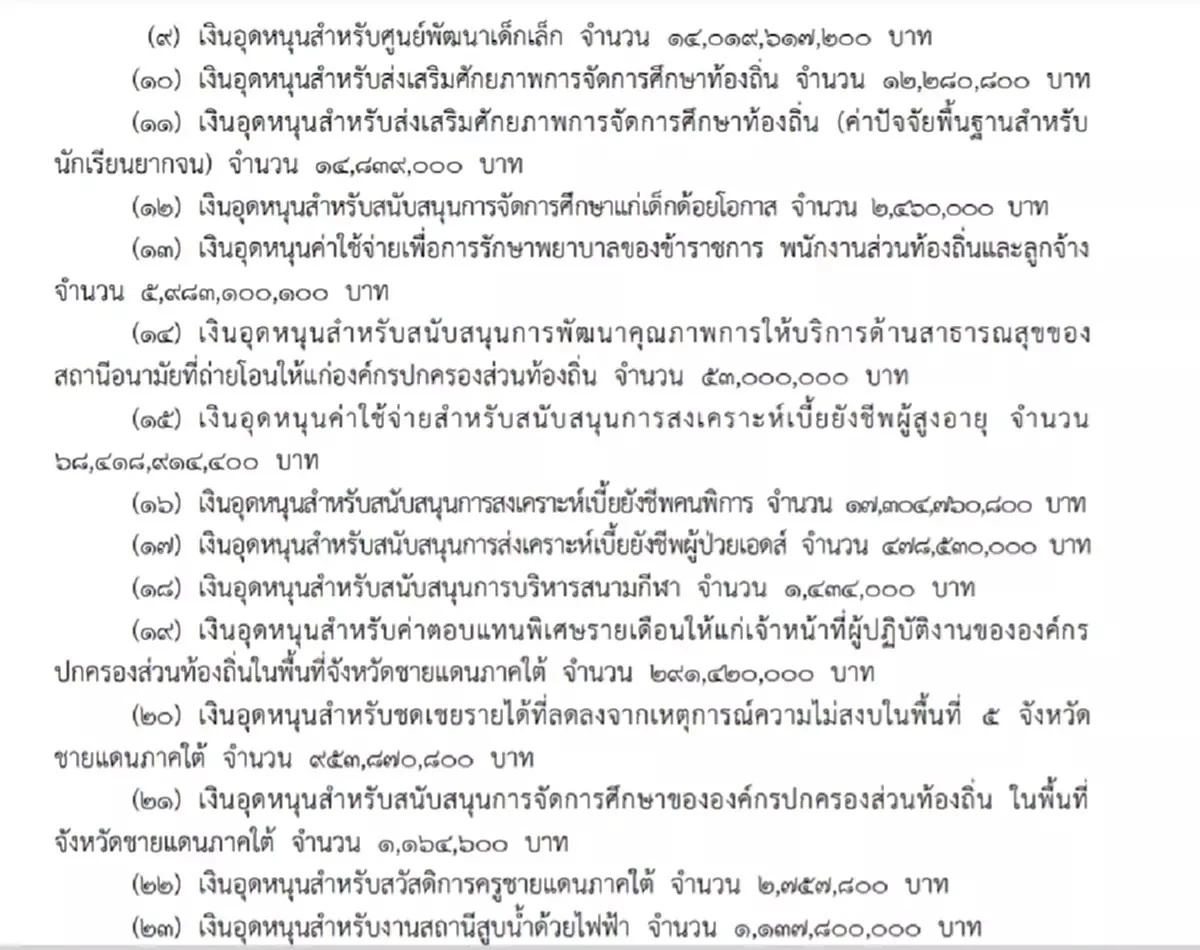 (๙) เงินอุดหนุนสำหรับศูนย์พัฒนาเด็กเล็ก จำนวน ๑๔,๐๑๙,๖๑๗,๒๐๐ บาท

(๑๐) เงินอุดหนุนสำหรับส่งเสริมศักยภาพการจัดการศึกษาท้องถิ่น จำนวน ๑๒,๒๘๐,๘๐๐ บาท

(๑๑) เงินอุดหนุนสำหรับส่งเสริมศักยภาพการจัดการศึกษาท้องถิ่น (ค่าปัจจัยพื้นฐานสำหรับนักเรียนยากจน) จำนวน ๑๔,๘๓๙,๐๐๐ บาท

(๑๒) เงินอุดหนุนสำหรับสนับสนุนการจัดการศึกษาแก่เด็กด้อยโอกาส จำนวน ๒,๔๖๐,๐๐๐ บาท

(๑๓) เงินอุดหนุนค่าใช้จ่ายเพื่อการรักษาพยาบาลของข้าราชการ พนักงานส่วนท้องถิ่นและลูกจ้าง จำนวน ๕,๙๘๓,๑๐๐,๑๐๐ บาท

(๑๔) เงินอุดหนุนสำหรับสนับสนุนการพัฒนาคุณภาพการให้บริการด้านสาธารณสุขของสถานีอนามัยที่ถ่ายโอนให้แก่องค์กรปกครองส่วนท้องถิ่น จำนวน ๕๓,๐๐๐,๐๐๐ บาท

(๑๕) เงินอุดหนุนค่าใช้จ่ายสำหรับสนับสนุนการสงเคราะห์เบี้ยยังชีพผู้สูงอายุ จำนวน ๖๘,๔๑๘,๙๑๔,๔๐๐ บาท

(๑๖) เงินอุดหนุนสำหรับสนับสนุนการสงเคราะห์เบี้ยยังชีพคนพิการ จำนวน ๑๗,๓๐๔,๗๖๐,๘๐๐ บาท

(๑๗) เงินอุดหนุนสำหรับสนับสนุนการส่งเคราะห์เบี้ยยังชีพผู้ป่วยเอดส์ จำนวน ๔๗๘,๕๓๐,๐๐๐ บาท

(๑๘) เงินอุดหนุนสำหรับสนับสนุนการบริหารสนามกีฬา จำนวน ๑,๔๓๔,๐๐๐ บาท

(๑๙) เงินอุดหนุนสำหรับค่าตอบแทนพิเศษรายเดือนให้แก่เจ้าหน้าที่ผู้ปฏิบัติงานขององค์กรปกครองส่วนท้องถิ่นในพื้นที่จังหวัดชายแดนภาคใต้ จำนวน ๒๙๑,๔๒๐,๐๐๐ บาท

(๒๐) เงินอุดหนุนสำหรับชดเชยรายได้ที่ลดลงจากเหตุการณ์ความไม่สงบในพื้นที่ ๕ จังหวัดชายแดนภาคใต้ จำนวน ๙๕๓,๘๗๐,๘๐๐ บาท

(๒๑) เงินอุดหนุนสำหรับสนับสนุนการจัดการศึกษาขององค์กรปกครองส่วนท้องถิ่น ในพื้นที่จังหวัดชายแดนภาคใต้ จำนวน ๑,๑๖๔,๖๐๐ บาท

(๒๒) เงินอุดหนุนสำหรับสวัสดิการครูชายแดนภาคใต้ จำนวน ๒,๗๕๗,๘๐๐ บาท

(๒๓) เงินอุดหนุนสำหรับงานสถานีสูบน้ำด้วยไฟฟ้า จำนวน ๑,๑๓๗,๘๐๐,๐๐๐ บาท